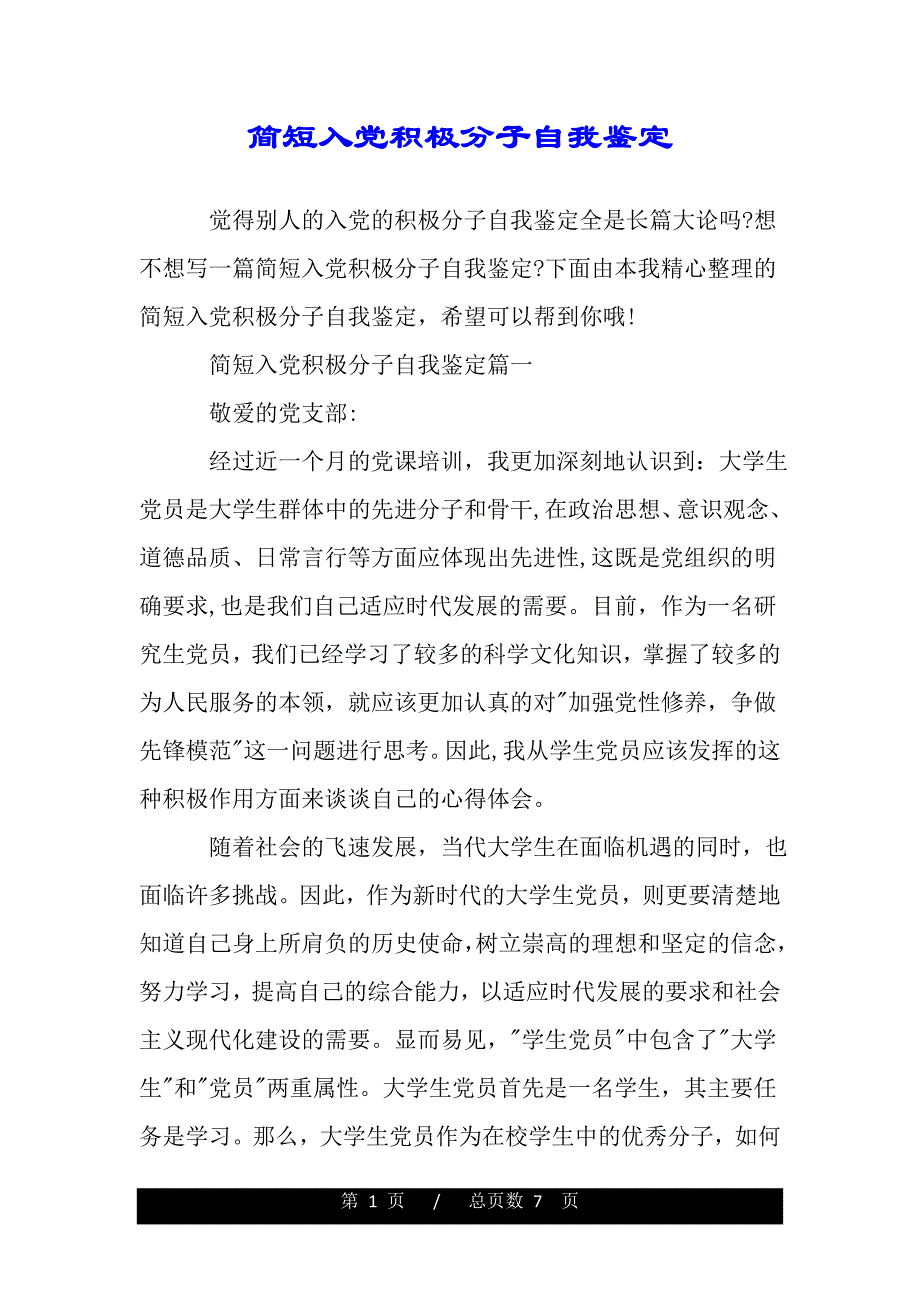 简短入党积极分子自我鉴定

觉得别人的入党的积极分子自我鉴定全是长篇大论吗?想不想写一篇简短入党积极分子自我鉴定?下面由本我精心整理的简短入党积极分子自我鉴定，希望可以帮到你哦!

简短入党积极分子自我鉴定篇一

敬爱的党支部:

经过近一个月的党课培训，我更加深刻地认识到：大学生党员是大学生群体中的先进分子和骨干,在政治思想、意识观念、道德品质、日常言行等方面应体现出先进性,这既是党组织的明确要求,也是我们自己适应时代发展的需要。目前，作为一名研究生党员，我们已经学习了较多的科学文化知识，掌握了较多的为人民服务的本领，就应该更加认真的对"加强党性修养，争做先锋模范"这一问题进行思考。因此,我从学生党员应该发挥的这种积极作用方面来谈谈自己的心得体会。

随着社会的飞速发展，当代大学生在面临机遇的同时，也面临许多挑战。因此，作为新时代的大学生党员，则更要清楚地知道自己身上所肩负的历史使命,树立崇高的理想和坚定的信念,努力学习，提高自己的综合能力，以适应时代发展的要求和社会主义现代化建设的需要。显而易见，"学生党员"中包含了"大学生"和"党员"两重属性。大学生党员首先是一名学生，其主要任务是学习。那么，大学生党员作为在校学生中的优秀分子，如何

第 1 页 / 总页数 7 页